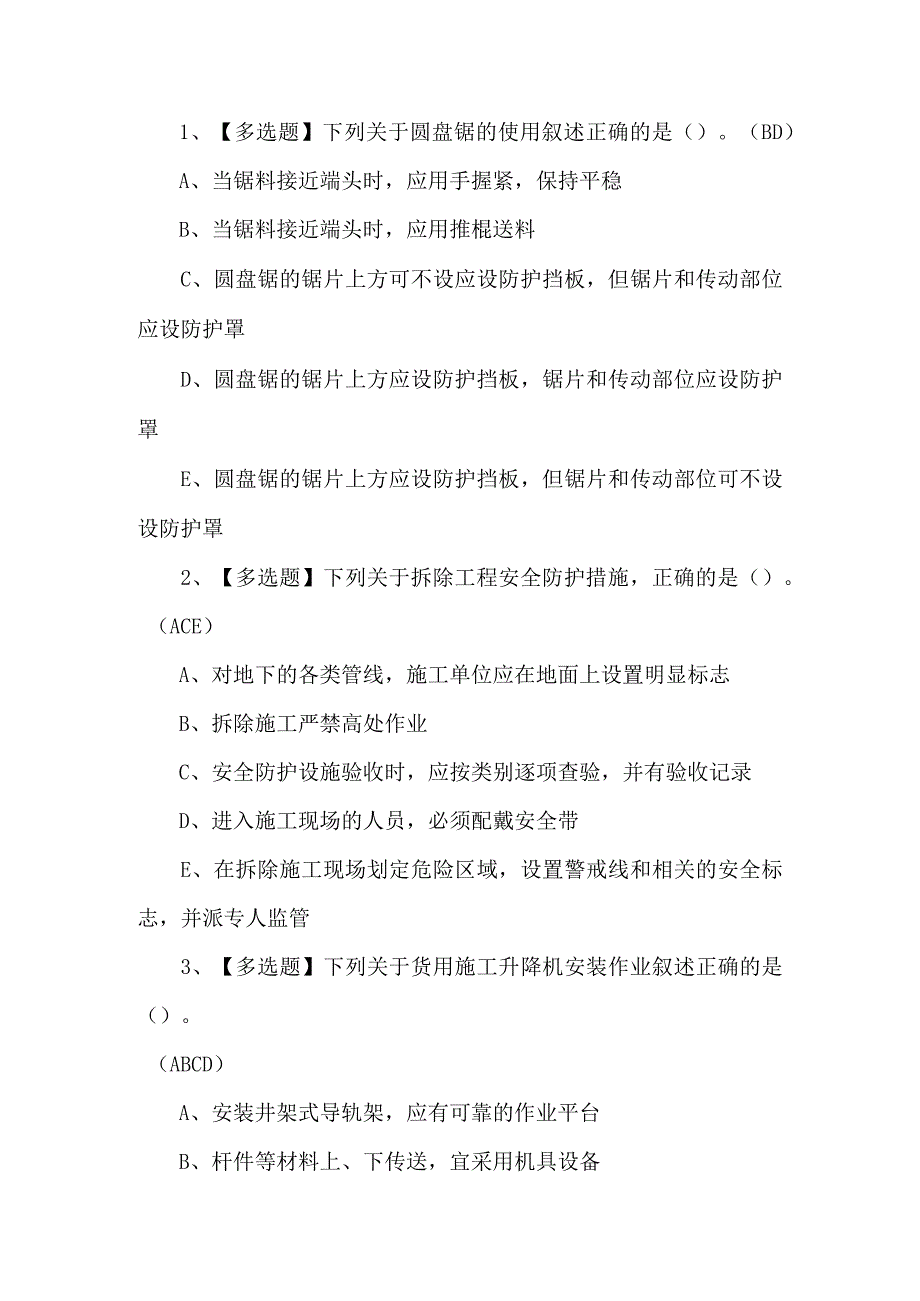 1、【多选题】下列关于圆盘锯的使用叙述正确的是（）。（BD）

A、当锯料接近端头时，应用手握紧，保持平稳

B、当锯料接近端头时，应用推棍送料

C、圆盘锯的锯片上方可不设应设防护挡板，但锯片和传动部位应设防护罩

D、圆盘锯的锯片上方应设防护挡板，锯片和传动部位应设防护罩

E、圆盘锯的锯片上方应设防护挡板，但锯片和传动部位可不设设防护罩

2、【多选题】下列关于拆除工程安全防护措施，正确的是（）。（ACE）

A、对地下的各类管线，施工单位应在地面上设置明显标志

B、拆除施工严禁高处作业

C、安全防护设施验收时，应按类别逐项查验，并有验收记录

D、进入施工现场的人员，必须配戴安全带

E、在拆除施工现场划定危险区域，设置警戒线和相关的安全标志，并派专人监管

3、【多选题】下列关于货用施工升降机安装作业叙述正确的是（）。

（ABCD）

A、安装井架式导轨架，应有可靠的作业平台

B、杆件等材料上、下传送，宜采用机具设备